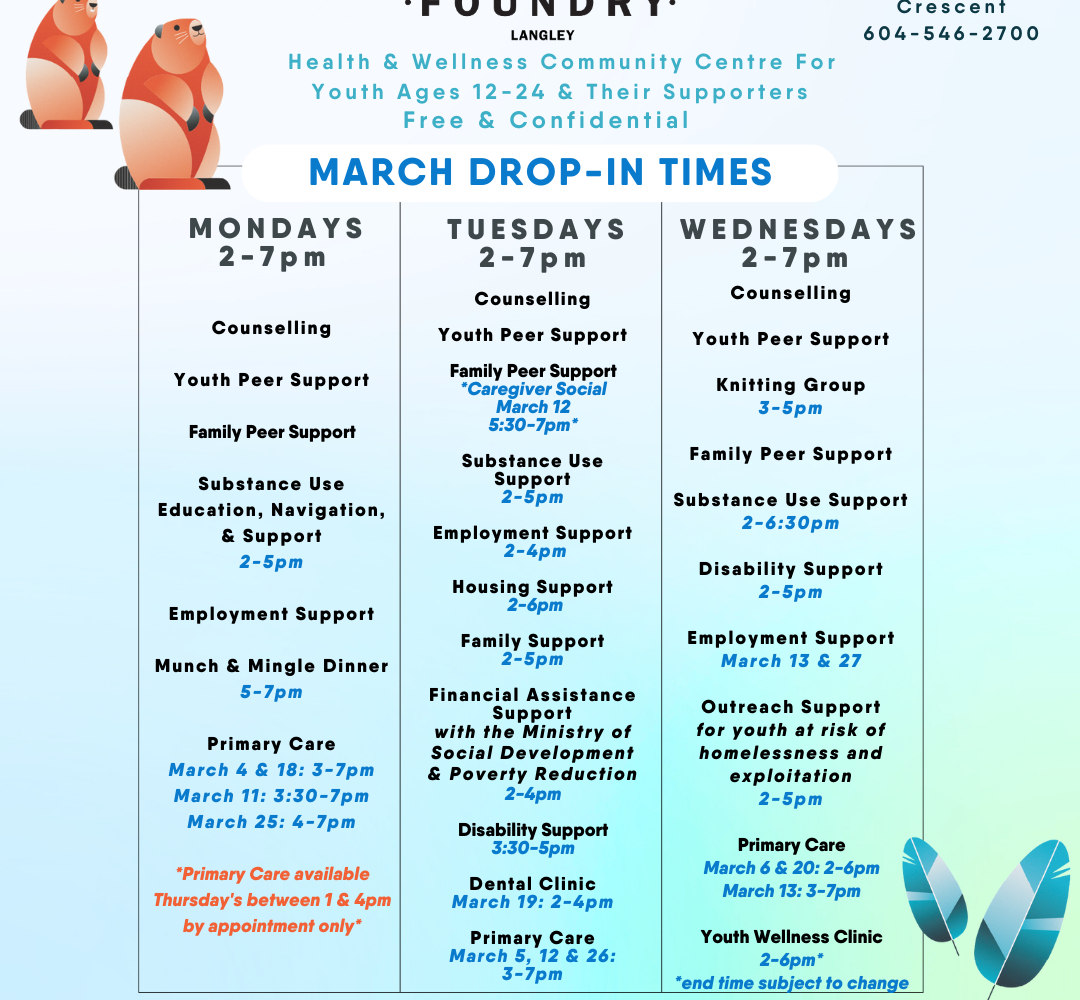 ·FOUNDRY·
LANGLEY

Crescent
604-546-2700

Health & Wellness Community Centre For Youth Ages 12-24 & Their Supporters
Free & Confidential

MARCH DROP-IN TIMES

MONDAYS
2-7pm

Counselling

Youth Peer Support

Family Peer Support

Substance Use Education, Navigation, & Support
2-5pm

Employment Support

Munch & Mingle Dinner
5-7pm

Primary Care
March 4 & 18: 3-7pm
March 11: 3:30-7pm
March 25: 4-7pm

*Primary Care available Thursday's between 1 & 4pm by appointment only*

TUESDAYS
2-7pm

Counselling

Youth Peer Support

Family Peer Support
*Caregiver Social
March 12
5:30-7pm*

Substance Use Support
2-5pm

Employment Support
2-4pm

Housing Support
2-6pm

Family Support
2-5pm

Financial Assistance Support
with the Ministry of Social Development & Poverty Reduction
2-4pm

Disability Support
3:30-5pm

Dental Clinic
March 19: 2-4pm

Primary Care
March 5, 12 & 26: 3-7pm

WEDNESDAYS
2-7pm

Counselling

Youth Peer Support

Knitting Group
3-5pm

Family Peer Support

Substance Use Support
2-6:30pm

Disability Support
2-5pm

Employment Support
March 13 & 27

Outreach Support
for youth at risk of homelessness and exploitation
2-5pm

Primary Care
March 6 & 20: 2-6pm
March 13: 3-7pm

Youth Wellness Clinic
2-6pm*
*end time subject to change